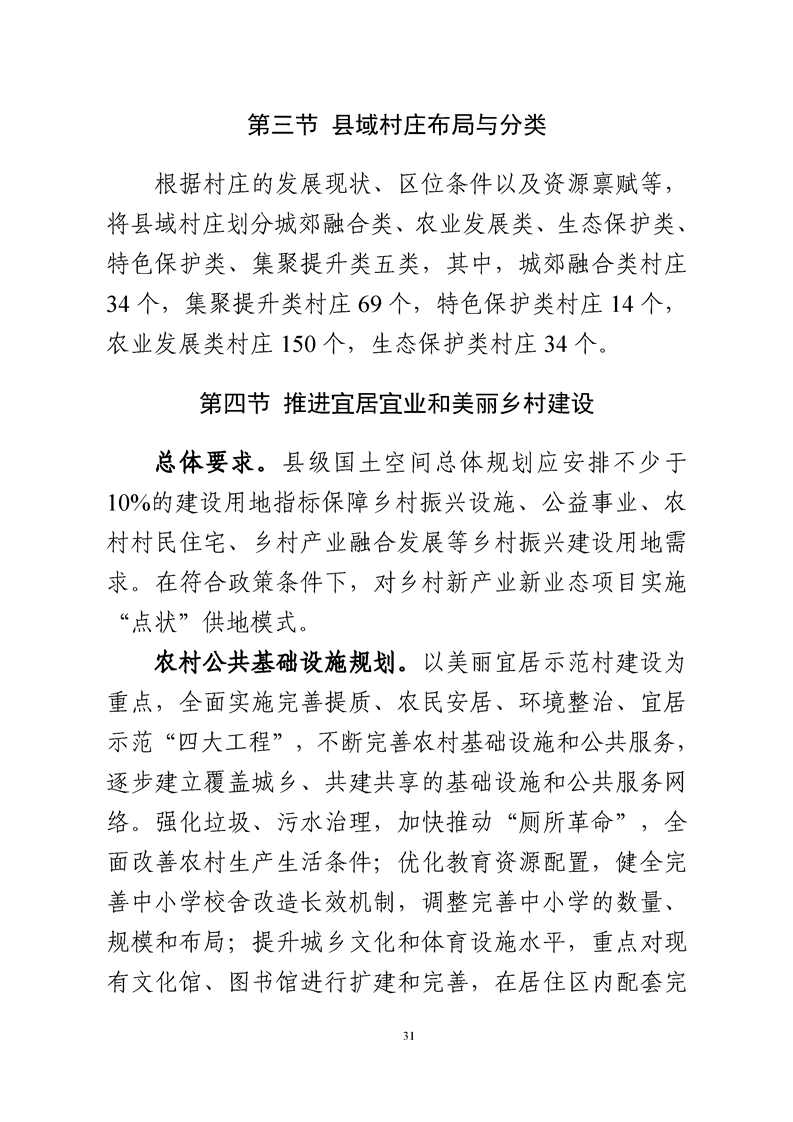 第三节 县域村庄布局与分类

根据村庄的发展现状、区位条件以及资源禀赋等，将县域村庄划分城郊融合类、农业发展类、生态保护类、特色保护类、集聚提升类五类，其中，城郊融合类村庄34个，集聚提升类村庄69个，特色保护类村庄14个，农业发展类村庄150个，生态保护类村庄34个。

第四节 推进宜居宜业和美丽乡村建设

总体要求。县级国土空间总体规划应安排不少于10%的建设用地指标保障乡村振兴设施、公益事业、农村村民住宅、乡村产业融合发展等乡村振兴建设用地需求。在符合政策条件下，对乡村新产业新业态项目实施“点状”供地模式。

农村公共基础设施规划。以美丽宜居示范村建设为重点，全面实施完善提质、农民安居、环境整治、宜居示范“四大工程”，不断完善农村基础设施和公共服务，逐步建立覆盖城乡、共建共享的基础设施和公共服务网络。强化垃圾、污水治理，加快推动“厕所革命”，全面改善农村生产生活条件；优化教育资源配置，健全完善中小学校舍改造长效机制，调整完善中小学的数量、规模和布局；提升城乡文化和体育设施水平，重点对现有文化馆、图书馆进行扩建和完善，在居住区内配套完

31